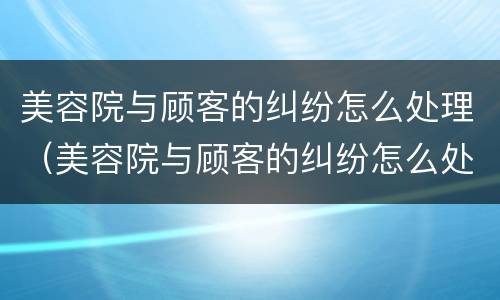 美容院与顾客的纠纷怎么处理（美容院与顾客的纠纷怎么处